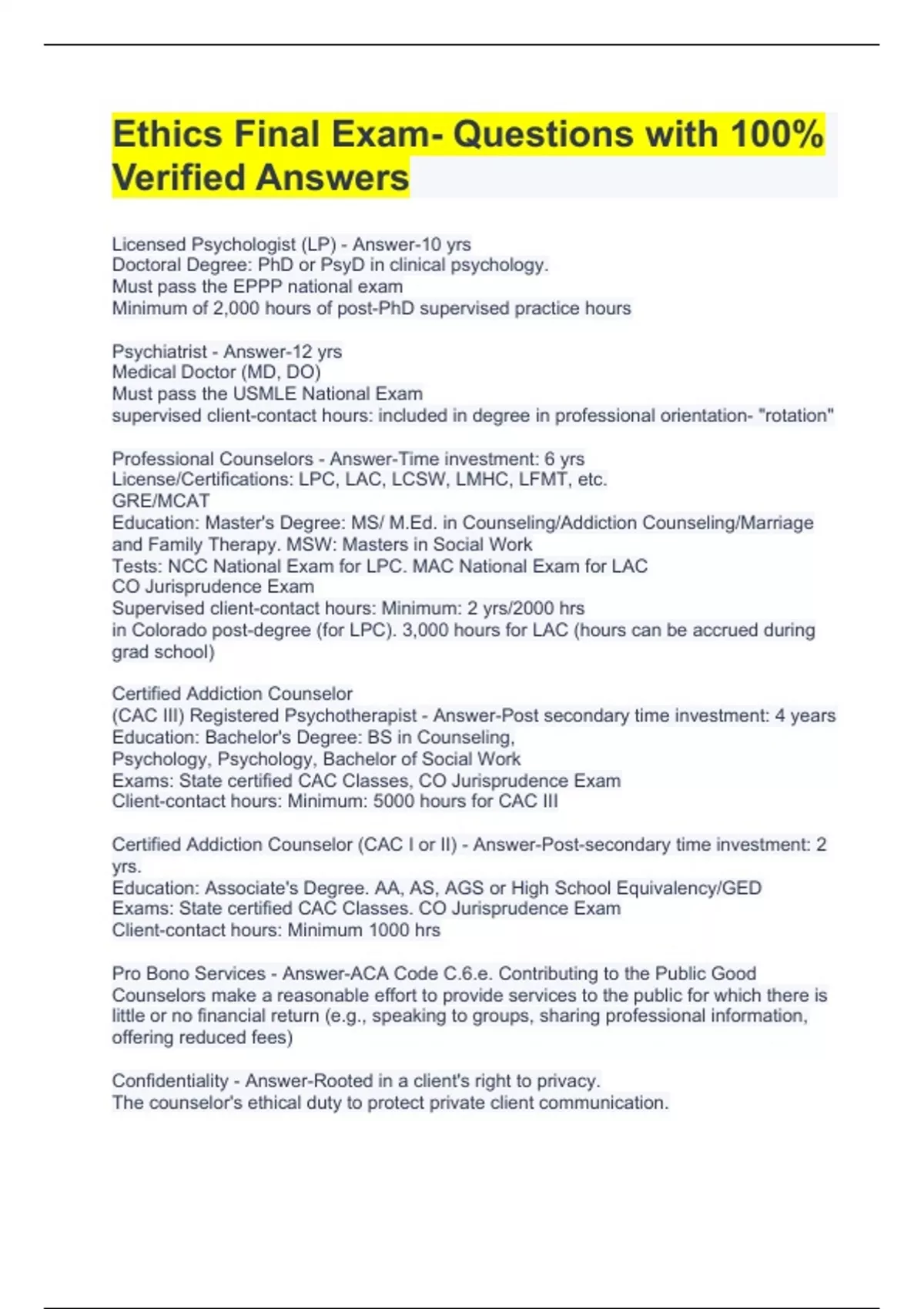 Ethics Final Exam- Questions with 100% Verified Answers

Licensed Psychologist (LP) - Answer-10 yrs
Doctoral Degree: PhD or PsyD in clinical psychology.
Must pass the EPPP national exam
Minimum of 2,000 hours of post-PhD supervised practice hours

Psychiatrist - Answer-12 yrs
Medical Doctor (MD, DO)
Must pass the USMLE National Exam
supervised client-contact hours: included in degree in professional orientation- "rotation"

Professional Counselors - Answer-Time investment: 6 yrs
License/Certifications: LPC, LAC, LCSW, LMHC, LFMT, etc.
GRE/MCAT
Education: Master's Degree: MS/ M.Ed. in Counseling/Addiction Counseling/Marriage and Family Therapy. MSW: Masters in Social Work
Tests: NCC National Exam for LPC. MAC National Exam for LAC
CO Jurisprudence Exam
Supervised client-contact hours: Minimum: 2 yrs/2000 hrs
in Colorado post-degree (for LPC). 3,000 hours for LAC (hours can be accrued during grad school)

Certified Addiction Counselor
(CAC III) Registered Psychotherapist - Answer-Post secondary time investment: 4 years
Education: Bachelor's Degree: BS in Counseling,
Psychology, Psychology, Bachelor of Social Work
Exams: State certified CAC Classes, CO Jurisprudence Exam
Client-contact hours: Minimum: 5000 hours for CAC III

Certified Addiction Counselor (CAC I or II) - Answer-Post-secondary time investment: 2 yrs.
Education: Associate's Degree. AA, AS, AGS or High School Equivalency/GED
Exams: State certified CAC Classes. CO Jurisprudence Exam
Client-contact hours: Minimum 1000 hrs

Pro Bono Services - Answer-ACA Code C.6.e. Contributing to the Public Good
Counselors make a reasonable effort to provide services to the public for which there is little or no financial return (e.g., speaking to groups, sharing professional information, offering reduced fees)

Confidentiality - Answer-Rooted in a client's right to privacy.
The counselor's ethical duty to protect private client communication.